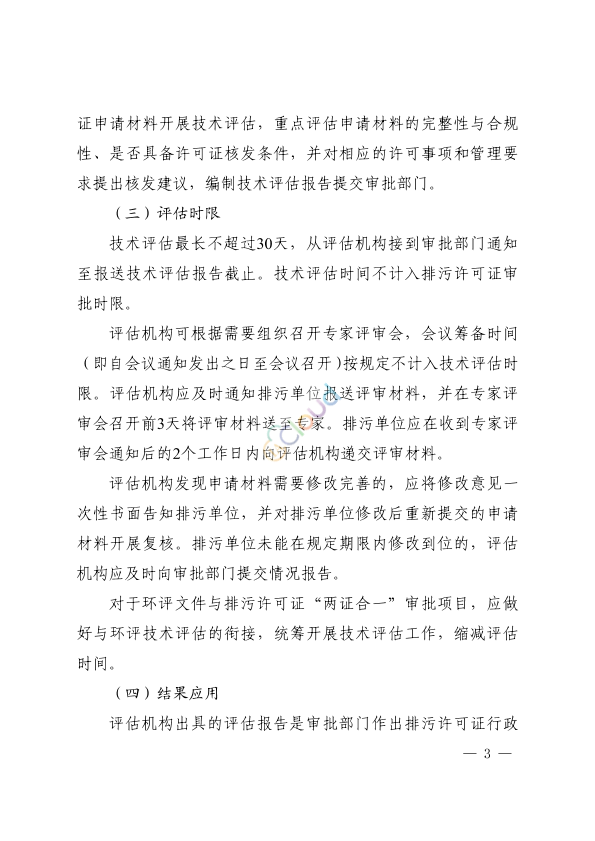 证申请材料开展技术评估，重点评估申请材料的完整性与合规性、是否具备许可证核发条件，并对相应的许可事项和管理要求提出核发建议，编制技术评估报告提交审批部门。

（三）评估时限

技术评估最长不超过30天，从评估机构接到审批部门通知至报送技术评估报告截止。技术评估时间不计入排污许可证审批时限。

评估机构可根据需要组织召开专家评审会，会议筹备时间（即自会议通知发出之日至会议召开）按规定不计入技术评估时限。评估机构应及时通知排污单位报送评审材料，并在专家评审会召开前3天将评审材料送至专家。排污单位应在收到专家评审会通知后的2个工作日内向评估机构递交评审材料。

评估机构发现申请材料需要修改完善的，应将修改意见一次性书面告知排污单位，并对排污单位修改后重新提交的申请材料开展复核。排污单位未能在规定期限内修改到位的，评估机构应及时向审批部门提交情况报告。

对于环评文件与排污许可证“两证合一”审批项目，应做好与环评技术评估的衔接，统筹开展技术评估工作，缩减评估时间。

（四）结果应用

评估机构出具的评估报告是审批部门作出排污许可证行政

— 3 —